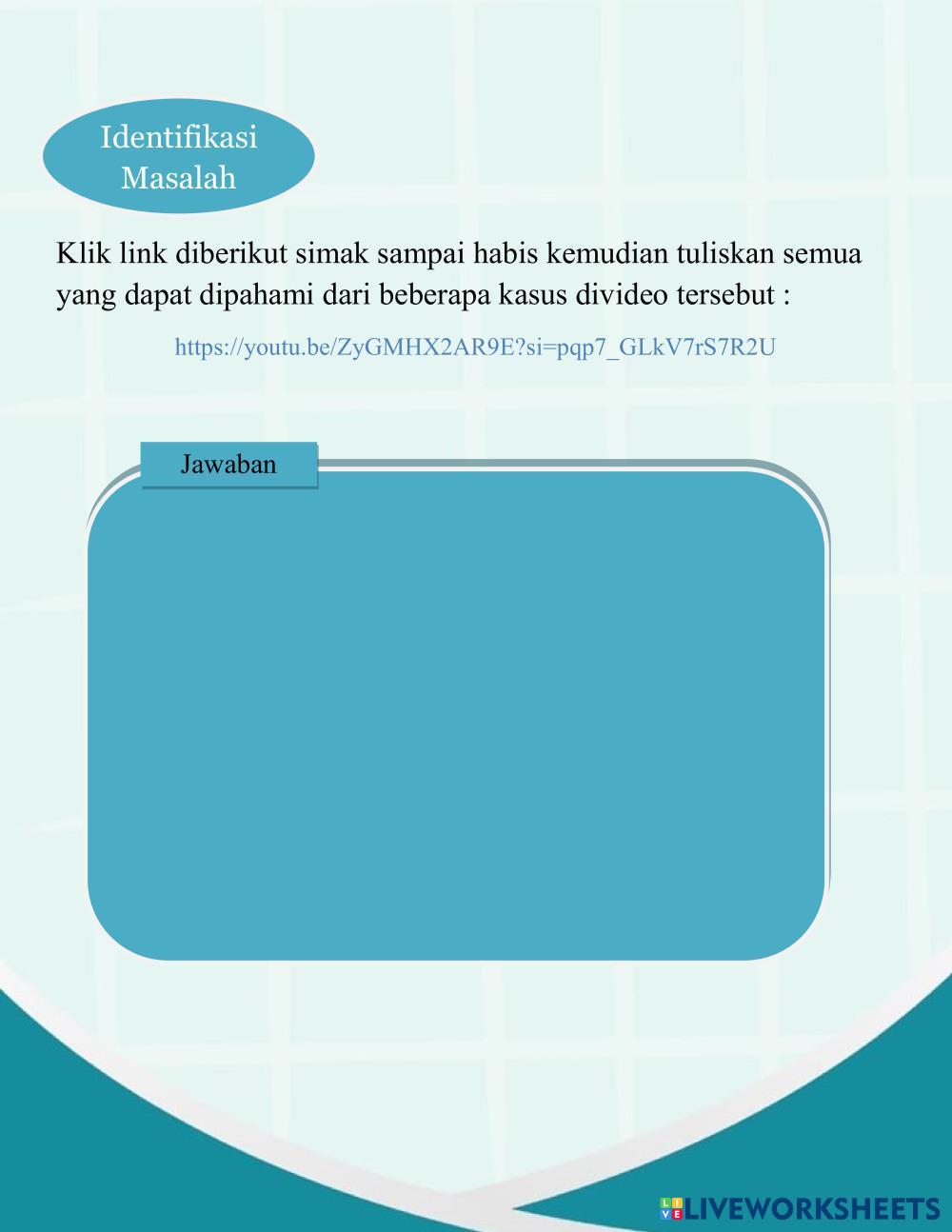 Identifikasi Masalah

Klik link diberikut simak sampai habis kemudian tuliskan semua yang dapat dipahami dari beberapa kasus divideo tersebut :

https://youtu.be/ZyGMHX2AR9E?si=pqp7_GLkV7rS7R2U

Jawaban

LIVEWORKSHEETS